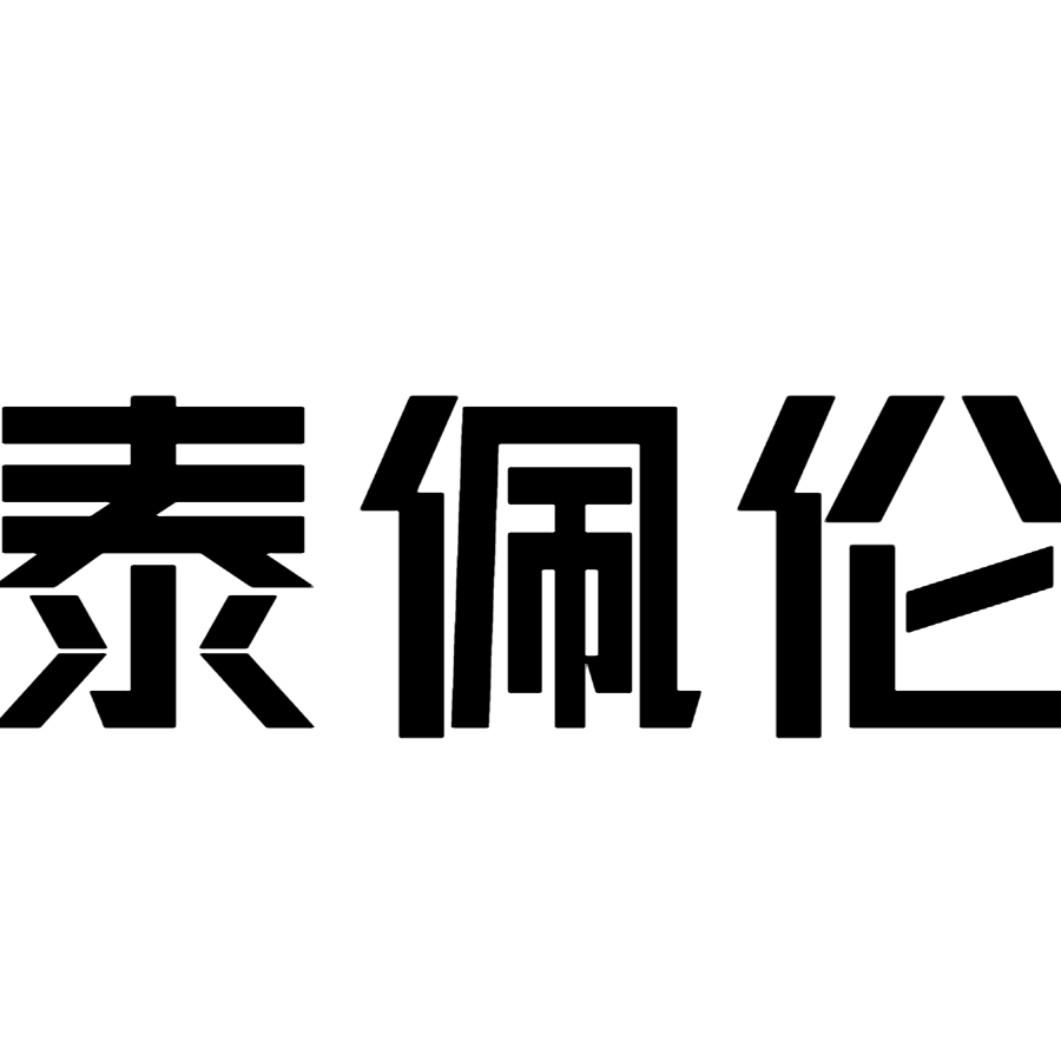 泰佩伦